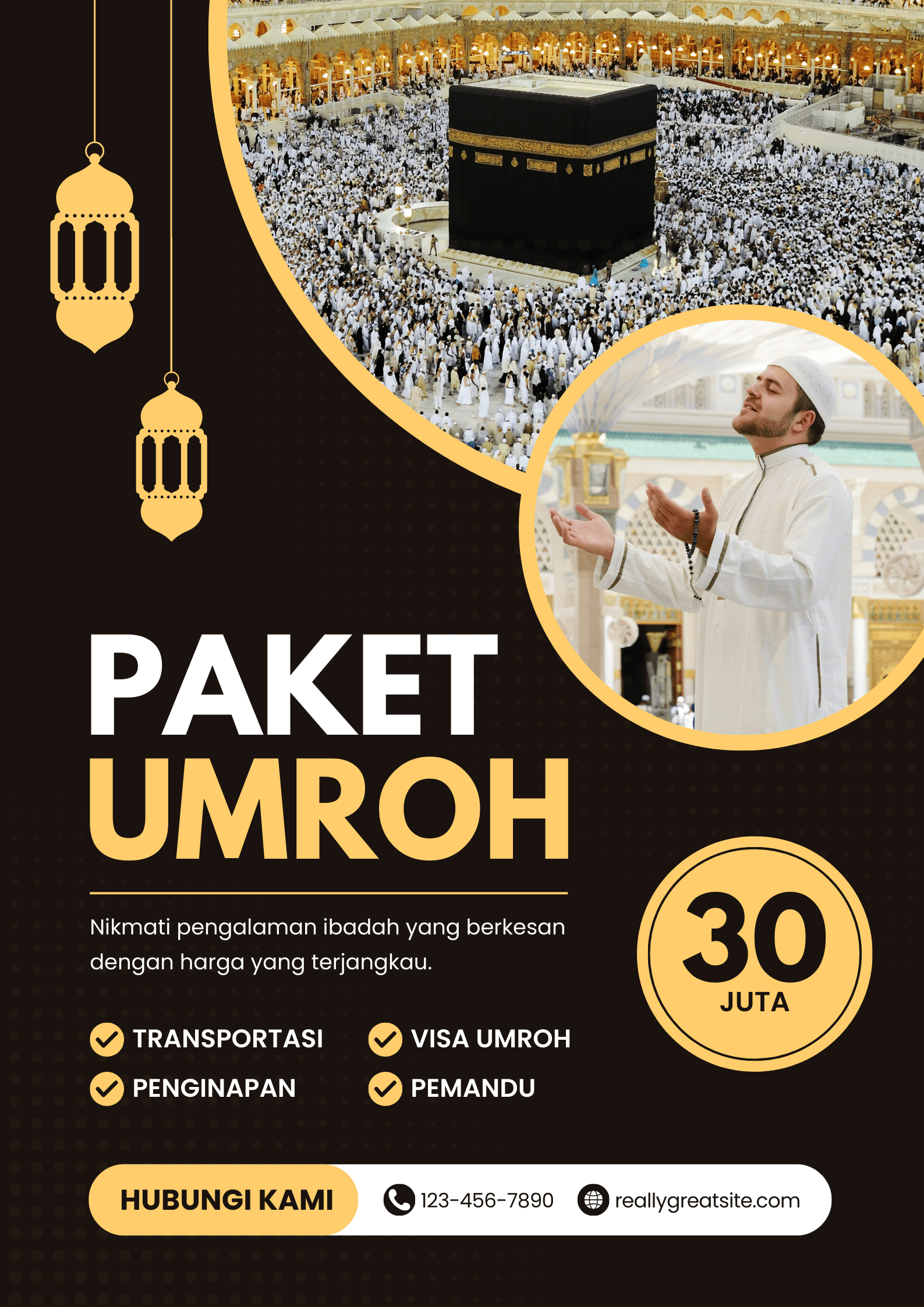 PAKET
UMROH

Nikmati pengalaman ibadah yang berkesan dengan harga yang terjangkau.

30
JUTA

TRANSPORTASI
PENGINAPAN
VISA UMROH
PEMANDU

HUBUNGI KAMI
123-456-7890
reallygreatsite.com